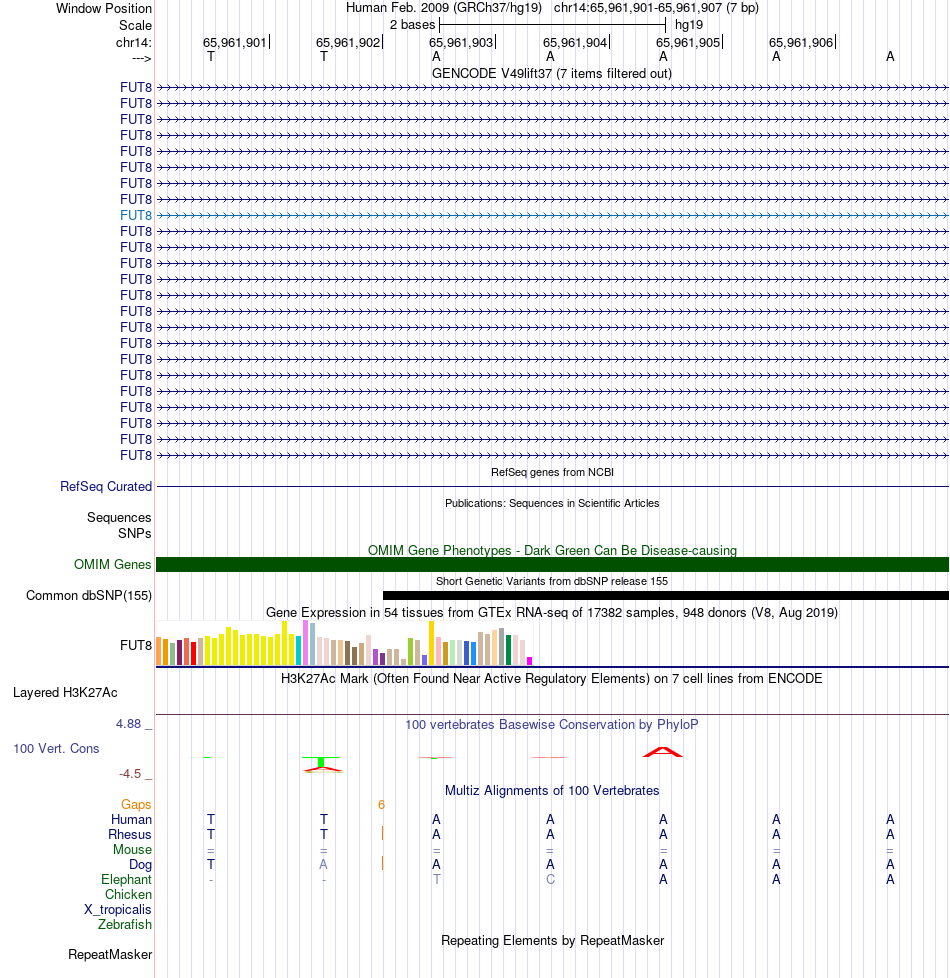 Window Position
Human Feb. 2009 (GRCh37/hg19) chr14:65,961,901-65,961,907 (7 bp)
Scale
2 bases
hg19
chr14:
65,961,901
65,961,902
65,961,903
65,961,904
65,961,905
65,961,906
--->
T T A A A A A
GENCODE V49lift37 (7 items filtered out)
FUT8
FUT8
FUT8
FUT8
FUT8
FUT8
FUT8
FUT8
FUT8
FUT8
FUT8
FUT8
FUT8
FUT8
FUT8
FUT8
FUT8
FUT8
FUT8
FUT8
FUT8
FUT8
FUT8
FUT8
RefSeq genes from NCBI
RefSeq Curated
Publications: Sequences in Scientific Articles
Sequences
SNPs
OMIM Gene Phenotypes - Dark Green Can Be Disease-causing
OMIM Genes
Short Genetic Variants from dbSNP release 155
Common dbSNP(155)
Gene Expression in 54 tissues from GTEx RNA-seq of 17382 samples, 948 donors (V8, Aug 2019)
FUT8
H3K27Ac Mark (Often Found Near Active Regulatory Elements) on 7 cell lines from ENCODE
Layered H3K27Ac
4.88 _
100 vertebrates Basewise Conservation by PhyloP
100 Vert. Cons
-4.5 _
Multiz Alignments of 100 Vertebrates
Gaps
6
Human T T A A A A A
Rhesus T T A A A A A
Mouse = = = = = = =
Dog T A A A A A A
Elephant - - T C A A A
Chicken
X_tropicalis
Zebrafish
Repeating Elements by RepeatMasker
RepeatMasker